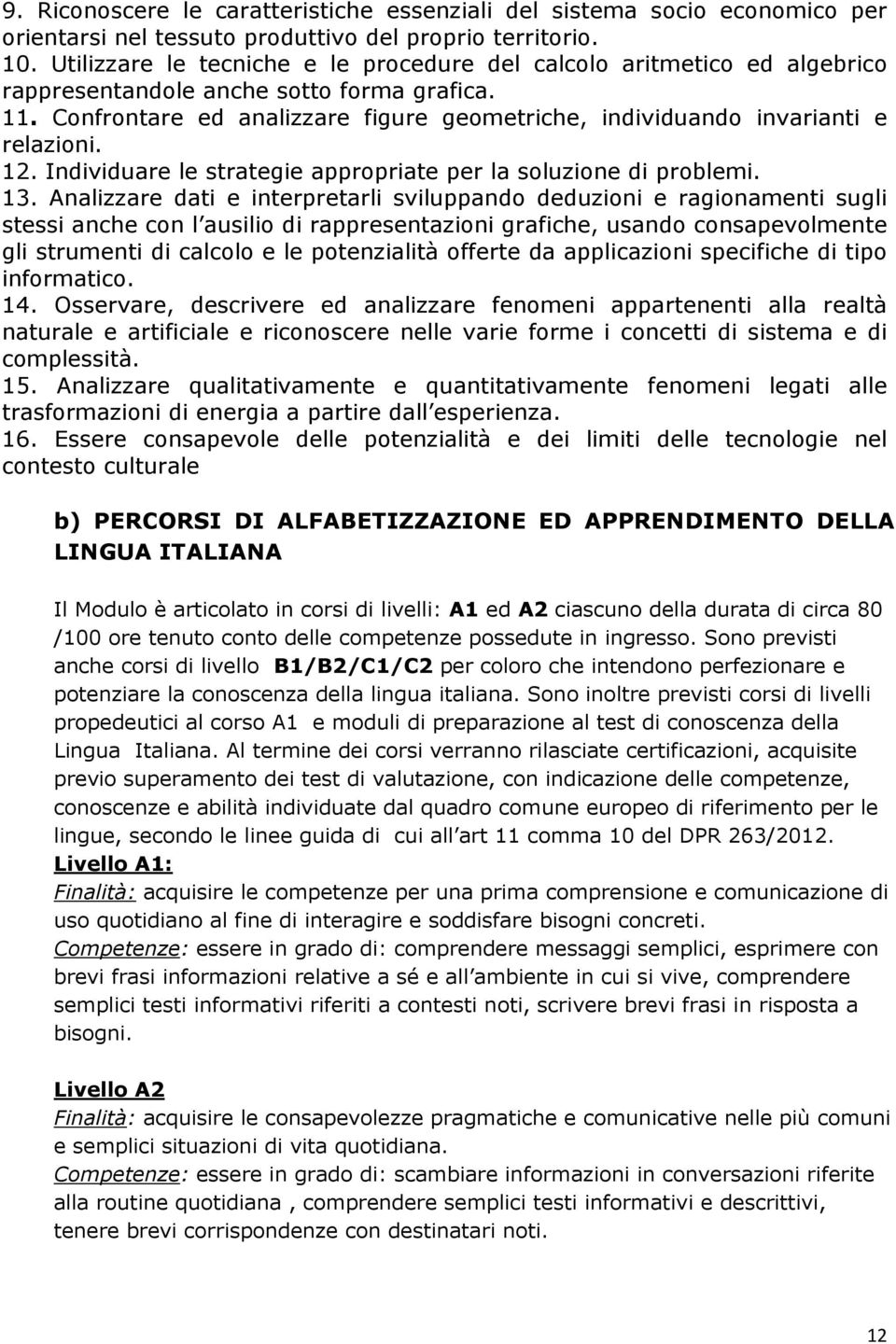 9. Riconoscere le caratteristiche essenziali del sistema socio economico per orientarsi nel tessuto produttivo del proprio territorio.
10. Utilizzare le tecniche e le procedure del calcolo aritmetico ed algebrico rappresentandole anche sotto forma grafica.
11. Confrontare ed analizzare figure geometriche, individuando invarianti e relazioni.
12. Individuare le strategie appropriate per la soluzione di problemi.
13. Analizzare dati e interpretarli sviluppando deduzioni e ragionamenti sugli stessi anche con l ausilio di rappresentazioni grafiche, usando consapevolmente gli strumenti di calcolo e le potenzialità offerte da applicazioni specifiche di tipo informatico.
14. Osservare, descrivere ed analizzare fenomeni appartenenti alla realtà naturale e artificiale e riconoscere nelle varie forme i concetti di sistema e di complessità.
15. Analizzare qualitativamente e quantitativamente fenomeni legati alle trasformazioni di energia a partire dall esperienza.
16. Essere consapevole delle potenzialità e dei limiti delle tecnologie nel contesto culturale

b) PERCORSI DI ALFABETIZZAZIONE ED APPRENDIMENTO DELLA LINGUA ITALIANA

Il Modulo è articolato in corsi di livelli: A1 ed A2 ciascuno della durata di circa 80 /100 ore tenuto conto delle competenze possedute in ingresso. Sono previsti anche corsi di livello B1/B2/C1/C2 per coloro che intendono perfezionare e potenziare la conoscenza della lingua italiana. Sono inoltre previsti corsi di livelli propedeutici al corso A1 e moduli di preparazione al test di conoscenza della Lingua Italiana. Al termine dei corsi verranno rilasciate certificazioni, acquisite previo superamento dei test di valutazione, con indicazione delle competenze, conoscenze e abilità individuate dal quadro comune europeo di riferimento per le lingue, secondo le linee guida di cui all art 11 comma 10 del DPR 263/2012.
Livello A1:
Finalità: acquisire le competenze per una prima comprensione e comunicazione di uso quotidiano al fine di interagire e soddisfare bisogni concreti.
Competenze: essere in grado di: comprendere messaggi semplici, esprimere con brevi frasi informazioni relative a sé e all ambiente in cui si vive, comprendere semplici testi informativi riferiti a contesti noti, scrivere brevi frasi in risposta a bisogni.

Livello A2
Finalità: acquisire le consapevolezze pragmatiche e comunicative nelle più comuni e semplici situazioni di vita quotidiana.
Competenze: essere in grado di: scambiare informazioni in conversazioni riferite alla routine quotidiana , comprendere semplici testi informativi e descrittivi, tenere brevi corrispondenze con destinatari noti.

12